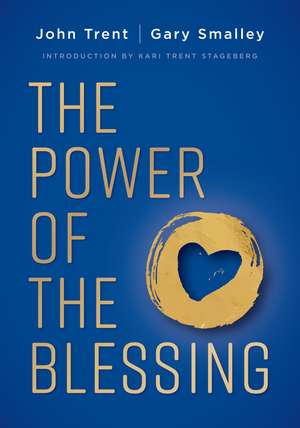 John Trent | Gary Smalley

INTRODUCTION BY KARI TRENT STAGEBERG

THE POWER OF THE BLESSING